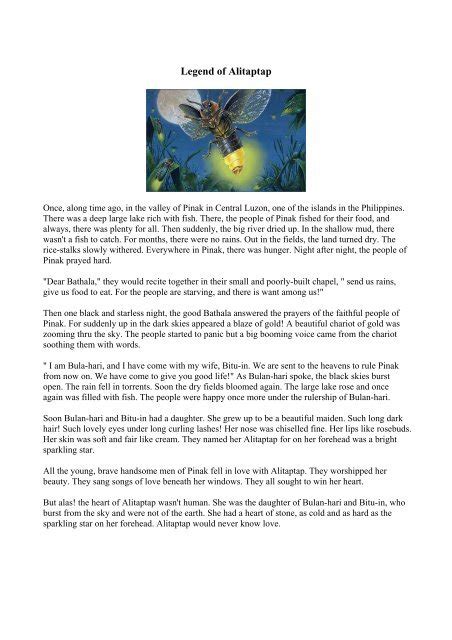 Legend of Alitaptap

Once, along time ago, in the valley of Pinak in Central Luzon, one of the islands in the Philippines. There was a deep large lake rich with fish. There, the people of Pinak fished for their food, and always, there was plenty for all. Then suddenly, the big river dried up. In the shallow mud, there wasn't a fish to catch. For months, there were no rains. Out in the fields, the land turned dry. The rice-stalks slowly withered. Everywhere in Pinak, there was hunger. Night after night, the people of Pinak prayed hard.

"Dear Bathala," they would recite together in their small and poorly-built chapel, " send us rains, give us food to eat. For the people are starving, and there is want among us!"

Then one black and starless night, the good Bathala answered the prayers of the faithful people of Pinak. For suddenly up in the dark skies appeared a blaze of gold! A beautiful chariot of gold was zooming thru the sky. The people started to panic but a big booming voice came from the chariot soothing them with words.

" I am Bula-hari, and I have come with my wife, Bitu-in. We are sent to the heavens to rule Pinak from now on. We have come to give you good life!" As Bulan-hari spoke, the black skies burst open. The rain fell in torrents. Soon the dry fields bloomed again. The large lake rose and once again was filled with fish. The people were happy once more under the rulership of Bulan-hari.

Soon Bulan-hari and Bitu-in had a daughter. She grew up to be a beautiful maiden. Such long dark hair! Such lovely eyes under long curling lashes! Her nose was chiselled fine. Her lips like rosebuds. Her skin was soft and fair like cream. They named her Alitaptap for on her forehead was a bright sparkling star.

All the young, brave handsome men of Pinak fell in love with Alitaptap. They worshipped her beauty. They sang songs of love beneath her windows. They all sought to win her heart.

But alas! the heart of Alitaptap wasn't human. She was the daughter of Bulan-hari and Bitu-in, who burst from the sky and were not of the earth. She had a heart of stone, as cold and as hard as the sparkling star on her forehead. Alitaptap would never know love.